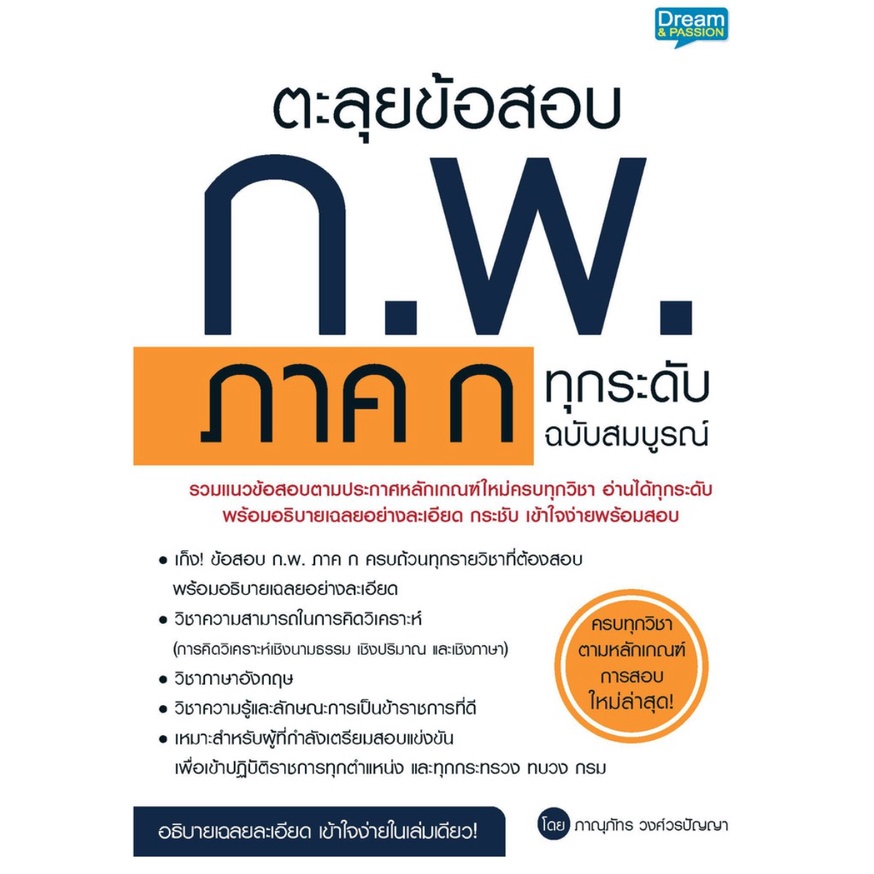 Dream & PASSION

ตะลุยข้อสอบ

ก.พ.

ภาค ก ทุกระดับ ฉบับสมบูรณ์

รวมแนวข้อสอบตามประกาศหลักเกณฑ์ใหม่ครบทุกวิชา อ่านได้ทุกระดับ พร้อมอธิบายเฉลยอย่างละเอียด กระชับ เข้าใจง่ายพร้อมสอบ

● เก็ง! ข้อสอบ ก.พ. ภาค ก ครบถ้วนทุกรายวิชาที่ต้องสอบ พร้อมอธิบายเฉลยอย่างละเอียด

● วิชาความสามารถในการคิดวิเคราะห์ (การคิดวิเคราะห์เชิงนามธรรม เชิงปริมาณ และเชิงภาษา)

● วิชาภาษาอังกฤษ

● วิชาความรู้และลักษณะการเป็นข้าราชการที่ดี

● เหมาะสำหรับผู้ที่กำลังเตรียมสอบแข่งขัน เพื่อเข้าปฏิบัติราชการทุกตำแหน่ง และทุกกระทรวง ทบวง กรม

ครบทุกวิชา ตามหลักเกณฑ์ การสอบ ใหม่ล่าสุด!

อธิบายเฉลยละเอียด เข้าใจง่ายในเล่มเดียว!

โดย ภาณุภัทร วงศ์วรปัญญา